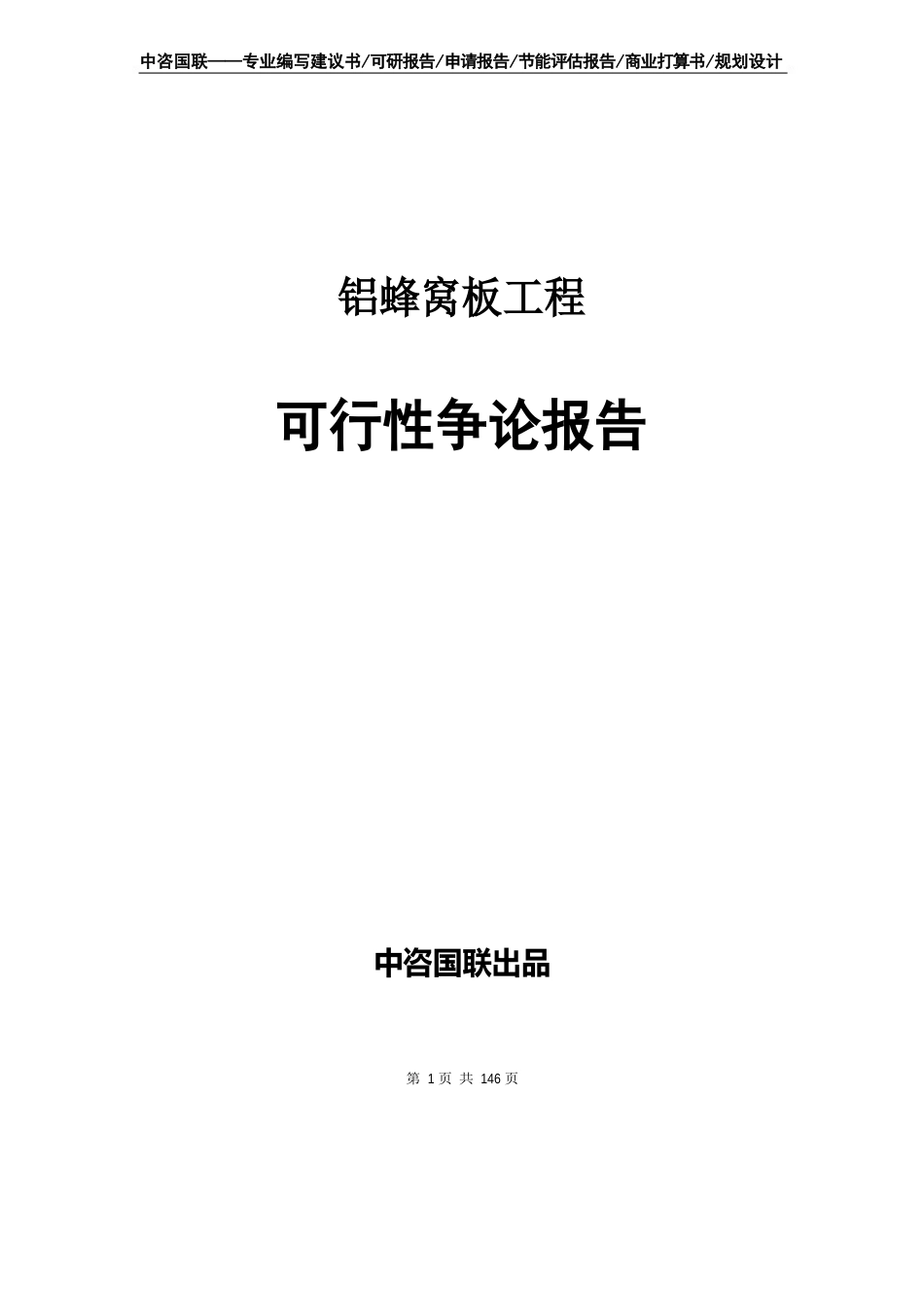 中咨国联——专业编写建议书/可研报告/申请报告/节能评估报告/商业打算书/规划设计

铝蜂窝板工程

可行性争论报告

中咨国联出品

第 1 页 共 146 页